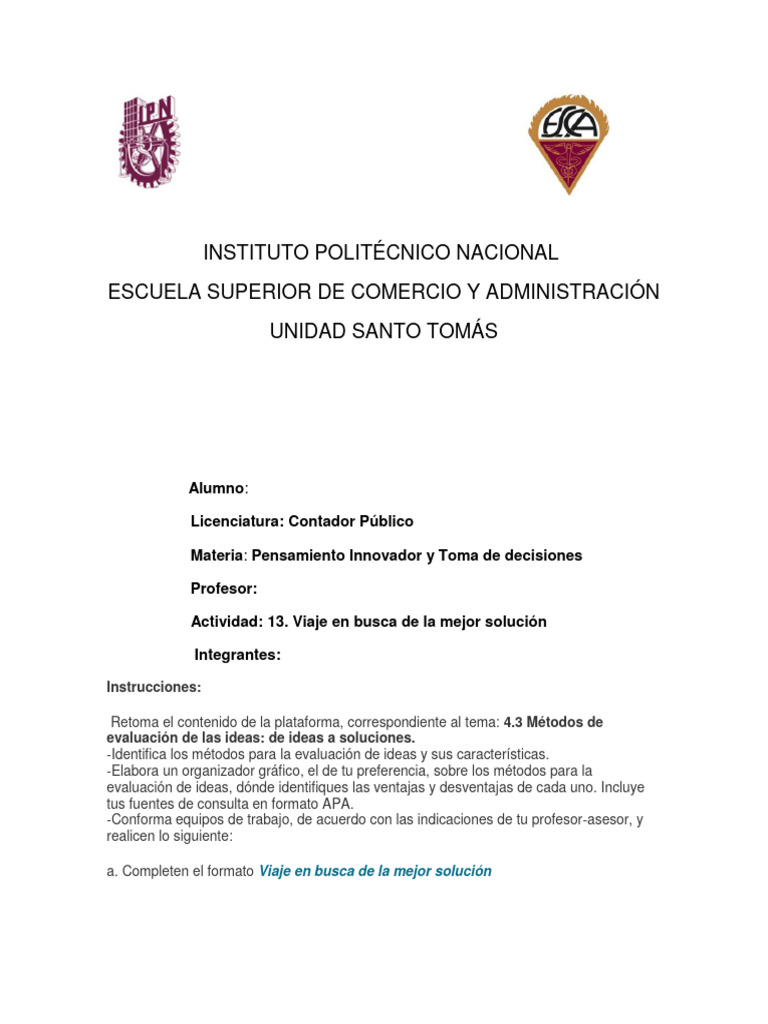 IPN

ESCA

INSTITUTO POLITÉCNICO NACIONAL

ESCUELA SUPERIOR DE COMERCIO Y ADMINISTRACIÓN

UNIDAD SANTO TOMÁS

Alumno:

Licenciatura: Contador Público

Materia: Pensamiento Innovador y Toma de decisiones

Profesor:

Actividad: 13. Viaje en busca de la mejor solución

Integrantes:

Instrucciones:

Retoma el contenido de la plataforma, correspondiente al tema: 4.3 Métodos de evaluación de las ideas: de ideas a soluciones.
-Identifica los métodos para la evaluación de ideas y sus características.
-Elabora un organizador gráfico, el de tu preferencia, sobre los métodos para la evaluación de ideas, dónde identifiques las ventajas y desventajas de cada uno. Incluye tus fuentes de consulta en formato APA.
-Conforma equipos de trabajo, de acuerdo con las indicaciones de tu profesor-asesor, y realicen lo siguiente:

a. Completen el formato Viaje en busca de la mejor solución